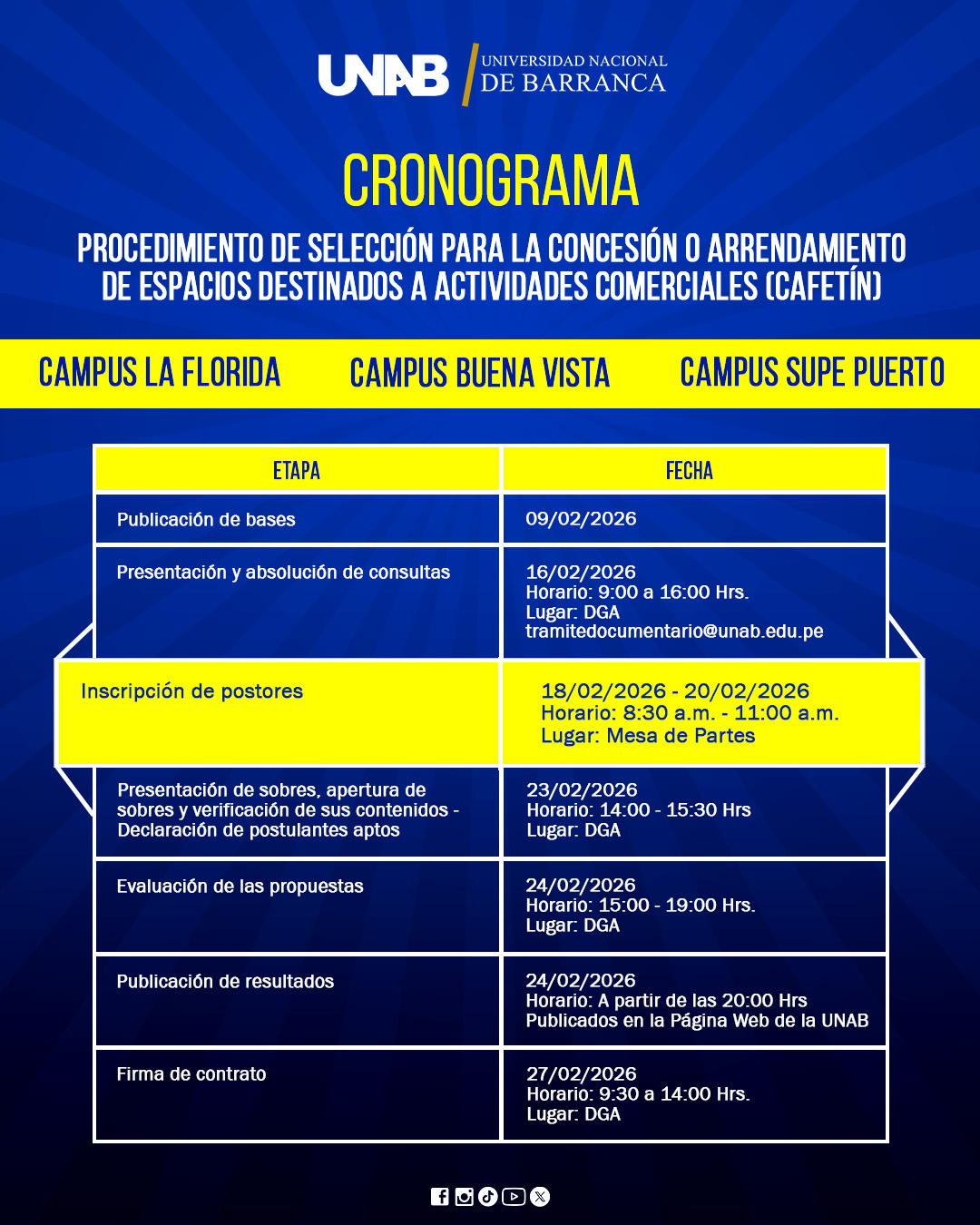 UNAB UNIVERSIDAD NACIONAL DE BARRANCA

CRONOGRAMA

PROCEDIMIENTO DE SELECCIÓN PARA LA CONCESIÓN O ARRENDAMIENTO DE ESPACIOS DESTINADOS A ACTIVIDADES COMERCIALES (CAFETÍN)

CAMPUS LA FLORIDA CAMPUS BUENA VISTA CAMPUS SUPE PUERTO

| ETAPA | FECHA |
|---|---|
| Publicación de bases | 09/02/2026 |
| Presentación y absolución de consultas | 16/02/2026 Horario: 9:00 a 16:00 Hrs. Lugar: DGA tramitedocumentario@unab.edu.pe |
| Inscripción de postores | 18/02/2026 - 20/02/2026 Horario: 8:30 a.m. - 11:00 a.m. Lugar: Mesa de Partes |
| Presentación de sobres, apertura de sobres y verificación de sus contenidos - Declaración de postulantes aptos | 23/02/2026 Horario: 14:00 - 15:30 Hrs Lugar: DGA |
| Evaluación de las propuestas | 24/02/2026 Horario: 15:00 - 19:00 Hrs. Lugar: DGA |
| Publicación de resultados | 24/02/2026 Horario: A partir de las 20:00 Hrs Publicados en la Página Web de la UNAB |
| Firma de contrato | 27/02/2026 Horario: 9:30 a 14:00 Hrs. Lugar: DGA |